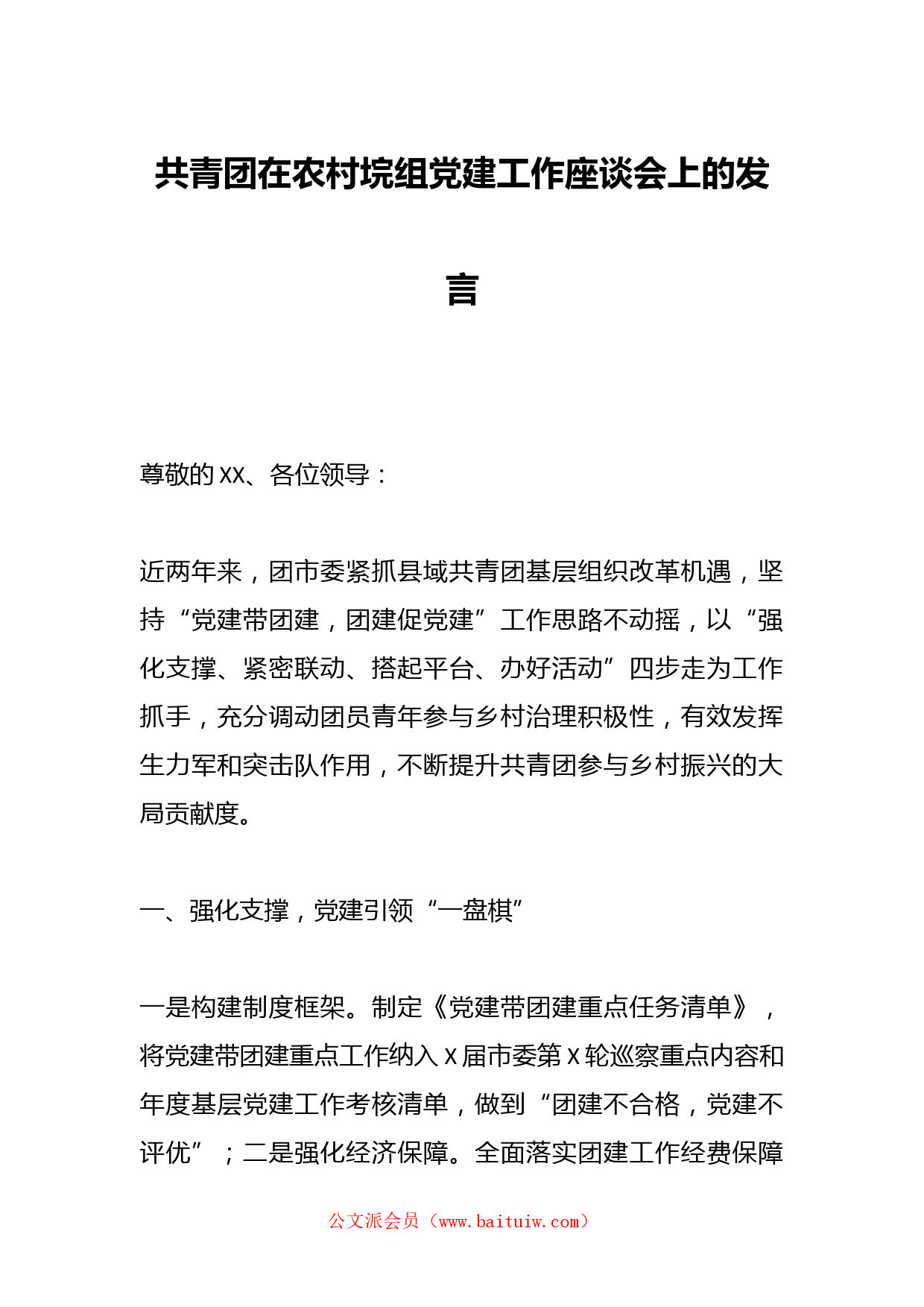 共青团在农村垸组党建工作座谈会上的发言

尊敬的XX、各位领导：

近两年来，团市委紧抓县域共青团基层组织改革机遇，坚持“党建带团建，团建促党建”工作思路不动摇，以“强化支撑、紧密联动、搭起平台、办好活动”四步走为工作抓手，充分调动团员青年参与乡村治理积极性，有效发挥生力军和突击队作用，不断提升共青团参与乡村振兴的大局贡献度。

一、强化支撑，党建引领“一盘棋”

一是构建制度框架。制定《党建带团建重点任务清单》，将党建带团建重点工作纳入X届市委第X轮巡察重点内容和年度基层党建工作考核清单，做到“团建不合格，党建不评优”；二是强化经济保障。全面落实团建工作经费保障

公文派会员（www.baituiw.com）